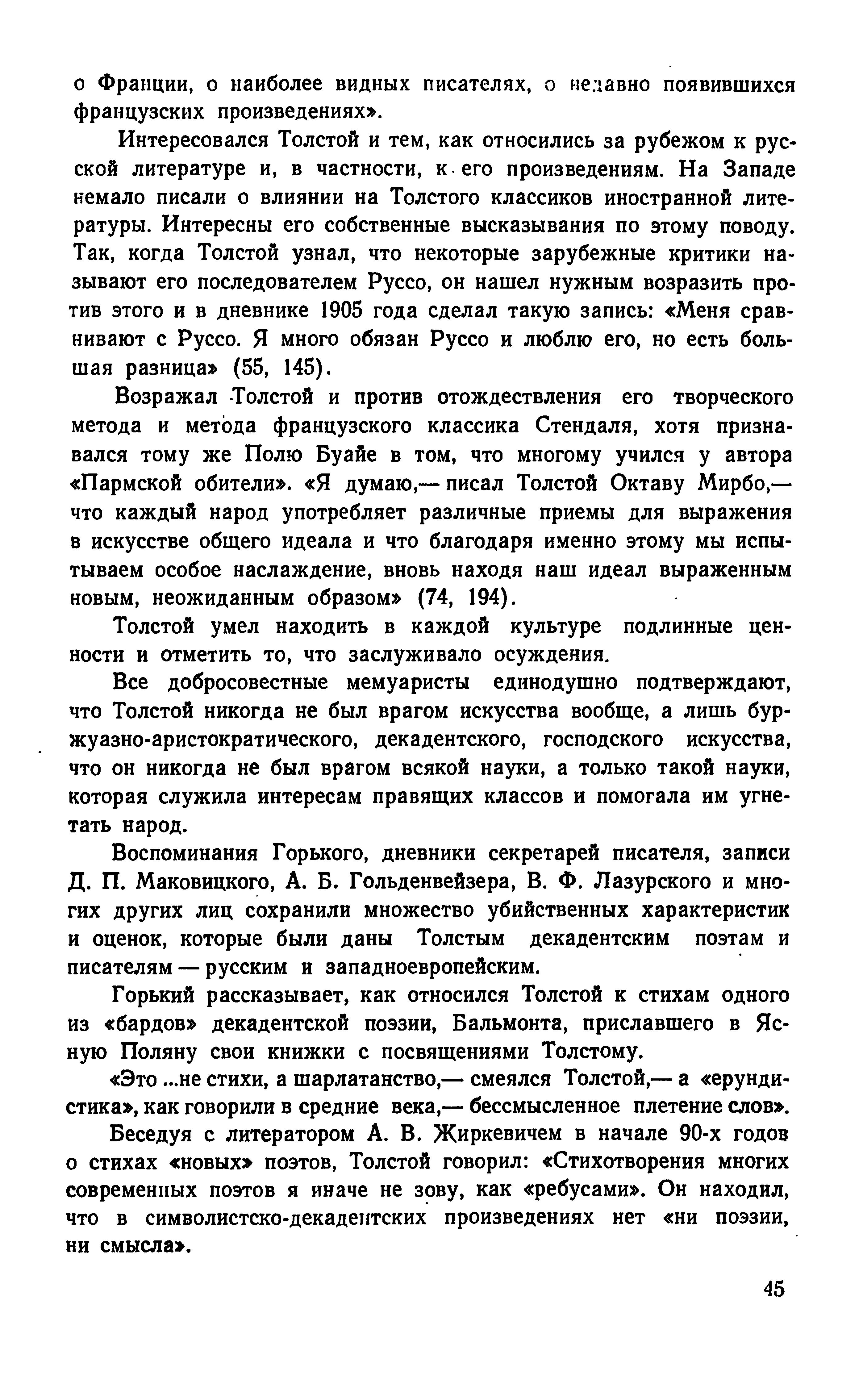 о Франции, о наиболее видных писателях, о недавно появившихся французских произведениях».

Интересовался Толстой и тем, как относились за рубежом к русской литературе и, в частности, к его произведениям. На Западе немало писали о влиянии на Толстого классиков иностранной литературы. Интересны его собственные высказывания по этому поводу. Так, когда Толстой узнал, что некоторые зарубежные критики называют его последователем Руссо, он нашел нужным возразить против этого и в дневнике 1905 года сделал такую запись: «Меня сравнивают с Руссо. Я много обязан Руссо и люблю его, но есть большая разница» (55, 145).

Возражал Толстой и против отождествления его творческого метода и метода французского классика Стендаля, хотя признавался тому же Полю Буайе в том, что многому учился у автора «Пармской обители». «Я думаю,— писал Толстой Октаву Мирбо,— что каждый народ употребляет различные приемы для выражения в искусстве общего идеала и что благодаря именно этому мы испытываем особое наслаждение, вновь находя наш идеал выраженным новым, неожиданным образом» (74, 194).

Толстой умел находить в каждой культуре подлинные ценности и отметить то, что заслуживало осуждения.

Все добросовестные мемуаристы единодушно подтверждают, что Толстой никогда не был врагом искусства вообще, а лишь буржуазно-аристократического, декадентского, господского искусства, что он никогда не был врагом всякой науки, а только такой науки, которая служила интересам правящих классов и помогала им угнетать народ.

Воспоминания Горького, дневники секретарей писателя, записи Д. П. Маковицкого, А. Б. Гольденвейзера, В. Ф. Лазурского и многих других лиц сохранили множество убийственных характеристик и оценок, которые были даны Толстым декадентским поэтам и писателям — русским и западноевропейским.

Горький рассказывает, как относился Толстой к стихам одного из «бардов» декадентской поэзии, Бальмонта, приславшего в Ясную Поляну свои книжки с посвящениями Толстому.

«Это ...не стихи, а шарлатанство,— смеялся Толстой,— а «ерундистика», как говорили в средние века,— бессмысленное плетение слов».

Беседуя с литератором А. В. Жиркевичем в начале 90-х годов о стихах «новых» поэтов, Толстой говорил: «Стихотворения многих современных поэтов я иначе не зову, как «ребусами». Он находил, что в символистско-декадентских произведениях нет «ни поэзии, ни смысла».

45